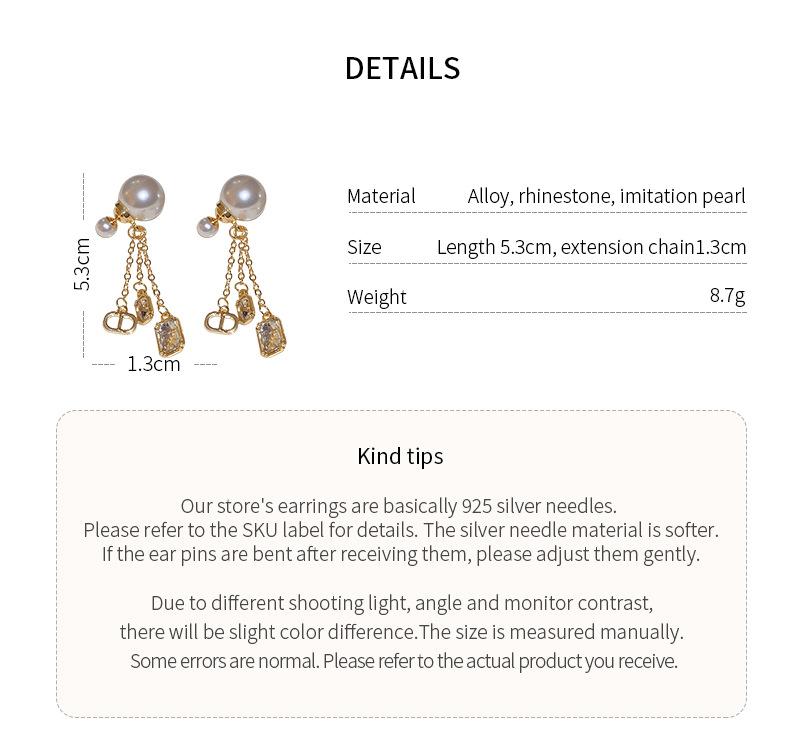 DETAILS

5.3cm

1.3cm

| Material | Alloy, rhinestone, imitation pearl |
|---|---|
| Size | Length 5.3cm, extension chain1.3cm |
| Weight | 8.7g |

Kind tips

Our store's earrings are basically 925 silver needles. Please refer to the SKU label for details. The silver needle material is softer. If the ear pins are bent after receiving them, please adjust them gently.

Due to different shooting light, angle and monitor contrast, there will be slight color difference.The size is measured manually. Some errors are normal. Please refer to the actual product you receive.